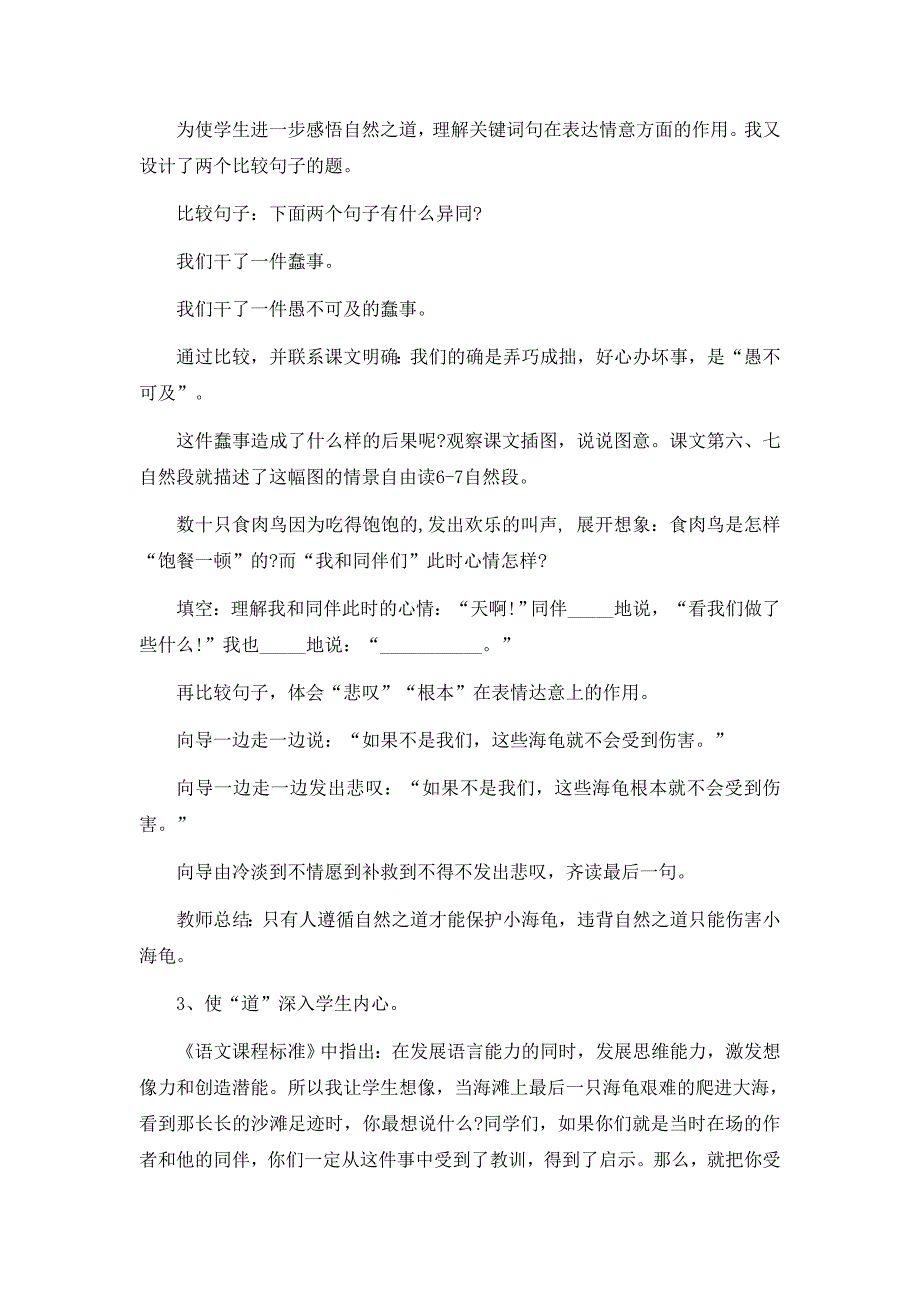 为使学生进一步感悟自然之道，理解关键词句在表达情意方面的作用。我又设计了两个比较句子的题。

比较句子：下面两个句子有什么异同?

我们干了一件蠢事。

我们干了一件愚不可及的蠢事。

通过比较，并联系课文明确:我们的确是弄巧成拙，好心办坏事，是“愚不可及”。

这件蠢事造成了什么样的后果呢?观察课文插图，说说图意。课文第六、七自然段就描述了这幅图的情景自由读6-7自然段。

数十只食肉鸟因为吃得饱饱的,发出欢乐的叫声，展开想象：食肉鸟是怎样“饱餐一顿”的?而“我和同伴们”此时心情怎样?

填空：理解我和同伴此时的心情：“天啊!”同伴_____地说，“看我们做了些什么!”我也_____地说：“___________。”

再比较句子，体会“悲叹”“根本”在表情达意上的作用。

向导一边走一边说：“如果不是我们，这些海龟就不会受到伤害。”

向导一边走一边发出悲叹：“如果不是我们，这些海龟根本就不会受到伤害。”

向导由冷淡到不情愿到补救到不得不发出悲叹，齐读最后一句。

教师总结:只有人遵循自然之道才能保护小海龟，违背自然之道只能伤害小海龟。

3、使“道”深入学生内心。

《语文课程标准》中指出：在发展语言能力的同时，发展思维能力，激发想像力和创造潜能。所以我让学生想像，当海滩上最后一只海龟艰难的爬进大海，看到那长长的沙滩足迹时，你最想说什么?同学们，如果你们就是当时在场的作者和他的同伴，你们一定从这件事中受到了教训，得到了启示。那么，就把你受